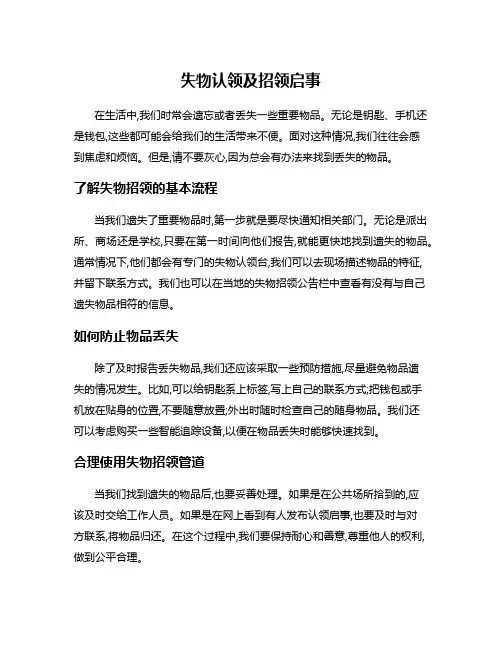 失物认领及招领启事

在生活中,我们时常会遗忘或者丢失一些重要物品。无论是钥匙、手机还是钱包,这些都可能会给我们的生活带来不便。面对这种情况,我们往往会感到焦虑和烦恼。但是,请不要灰心,因为总会有办法来找到丢失的物品。

了解失物招领的基本流程

当我们遗失了重要物品时,第一步就是要尽快通知相关部门。无论是派出所、商场还是学校,只要在第一时间向他们报告,就能更快地找到遗失的物品。通常情况下,他们都会有专门的失物认领台,我们可以去现场描述物品的特征,并留下联系方式。我们也可以在当地的失物招领公告栏中查看有没有与自己遗失物品相符的信息。

如何防止物品丢失

除了及时报告丢失物品,我们还应该采取一些预防措施,尽量避免物品遗失的情况发生。比如,可以给钥匙系上标签,写上自己的联系方式;把钱包或手机放在贴身的位置,不要随意放置;外出时随时检查自己的随身物品。我们还可以考虑购买一些智能追踪设备,以便在物品丢失时能够快速找到。

合理使用失物招领管道

当我们找到遗失的物品后,也要妥善处理。如果是在公共场所拾到的,应该及时交给工作人员。如果是在网上看到有人发布认领启事,也要及时与对方联系,将物品归还。在这个过程中,我们要保持耐心和善意,尊重他人的权利,做到公平合理。